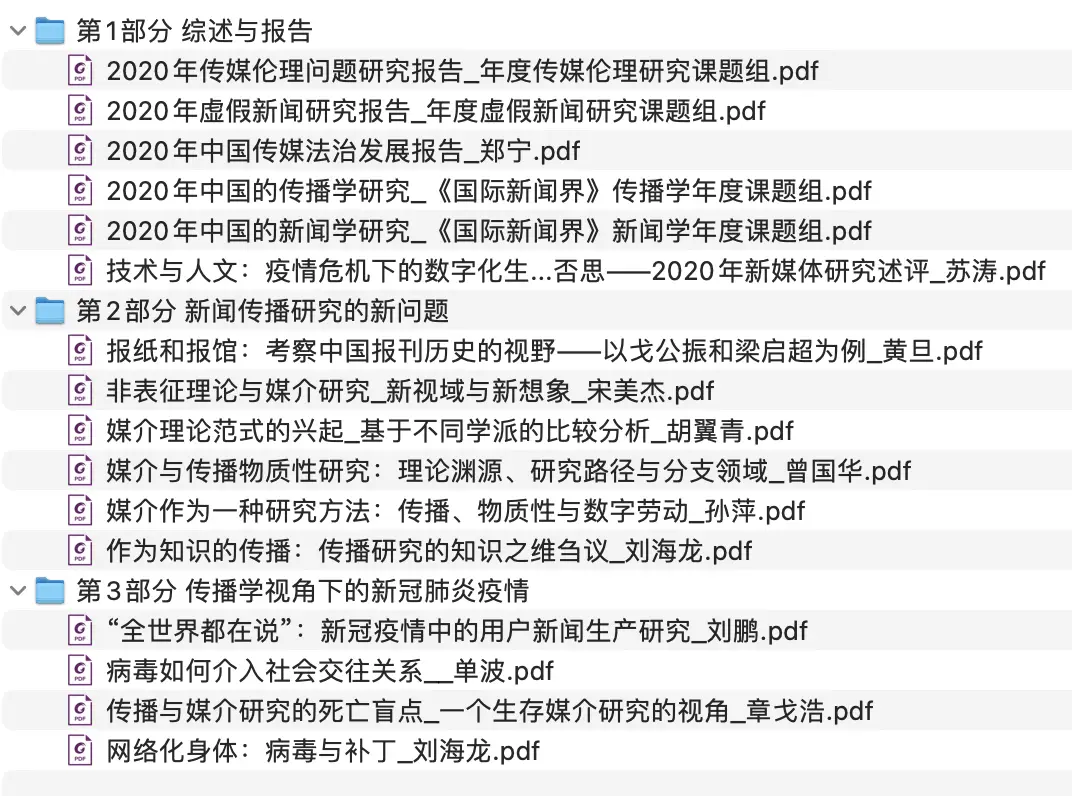 第1部分 综述与报告
2020年传媒伦理问题研究报告_年度传媒伦理研究课题组.pdf
2020年虚假新闻研究报告_年度虚假新闻研究课题组.pdf
2020年中国传媒法治发展报告_郑宁.pdf
2020年中国的传播学研究_《国际新闻界》传播学年度课题组.pdf
2020年中国的新闻学研究_《国际新闻界》新闻学年度课题组.pdf
技术与人文：疫情危机下的数字化生...否思——2020年新媒体研究述评_苏涛.pdf
第2部分 新闻传播研究的新问题
报纸和报馆：考察中国报刊历史的视野——以戈公振和梁启超为例_黄旦.pdf
非表征理论与媒介研究_新视域与新想象_宋美杰.pdf
媒介理论范式的兴起_基于不同学派的比较分析_胡翼青.pdf
媒介与传播物质性研究：理论渊源、研究路径与分支领域_曾国华.pdf
媒介作为一种研究方法：传播、物质性与数字劳动_孙萍.pdf
作为知识的传播：传播研究的知识之维刍议_刘海龙.pdf
第3部分 传播学视角下的新冠肺炎疫情
“全世界都在说”：新冠疫情中的用户新闻生产研究_刘鹏.pdf
病毒如何介入社会交往关系__单波.pdf
传播与媒介研究的死亡盲点_一个生存媒介研究的视角_章戈浩.pdf
网络化身体：病毒与补丁_刘海龙.pdf